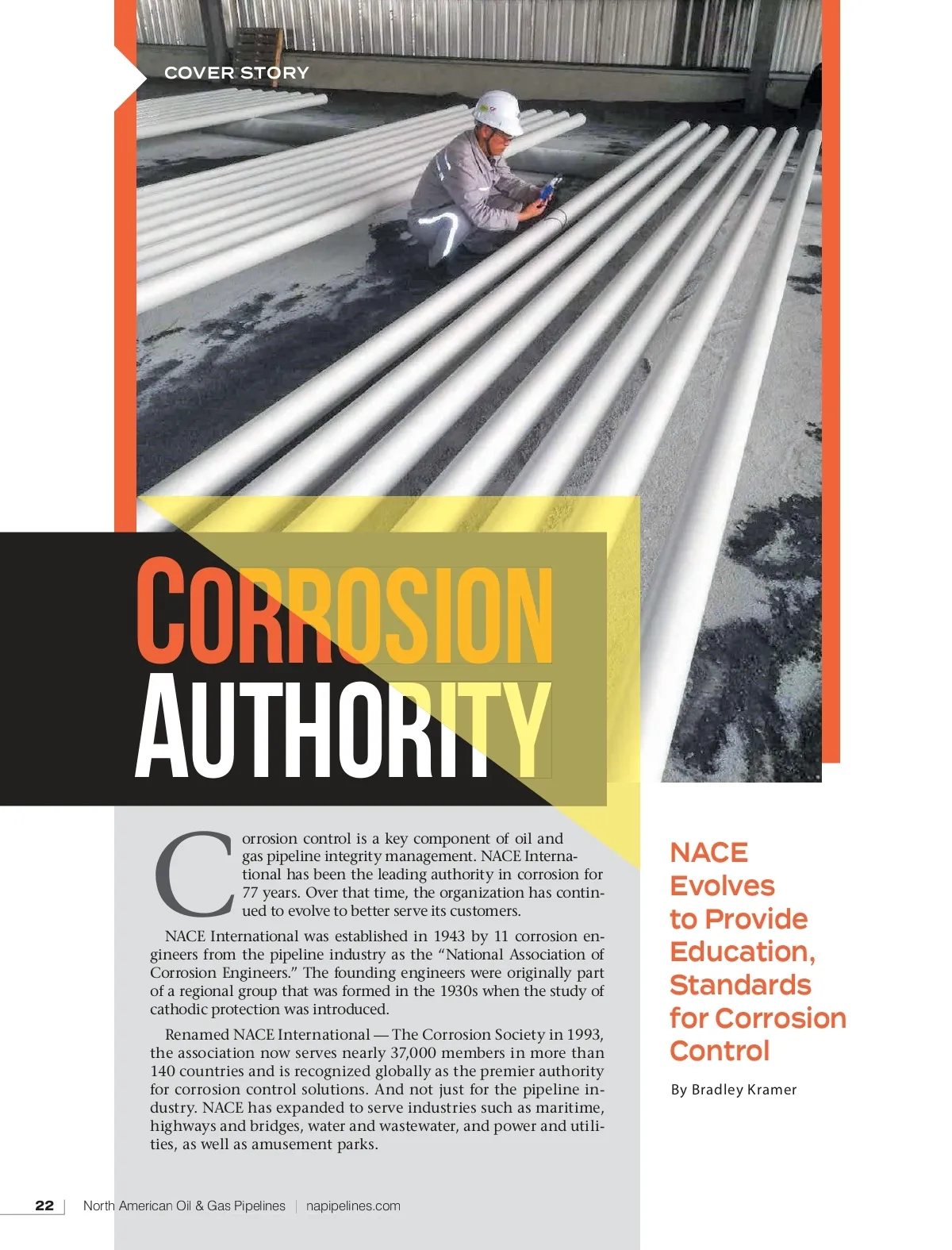 COVER STORY

CORROSION AUTHORITY

Corrosion control is a key component of oil and gas pipeline integrity management. NACE International has been the leading authority in corrosion for 77 years. Over that time, the organization has continued to evolve to better serve its customers.

NACE International was established in 1943 by 11 corrosion engineers from the pipeline industry as the "National Association of Corrosion Engineers." The founding engineers were originally part of a regional group that was formed in the 1930s when the study of cathodic protection was introduced.

Renamed NACE International — The Corrosion Society in 1993, the association now serves nearly 37,000 members in more than 140 countries and is recognized globally as the premier authority for corrosion control solutions. And not just for the pipeline industry. NACE has expanded to serve industries such as maritime, highways and bridges, water and wastewater, and power and utilities, as well as amusement parks.

NACE Evolves to Provide Education, Standards for Corrosion Control

By Bradley Kramer

22 | North American Oil & Gas Pipelines | napipelines.com